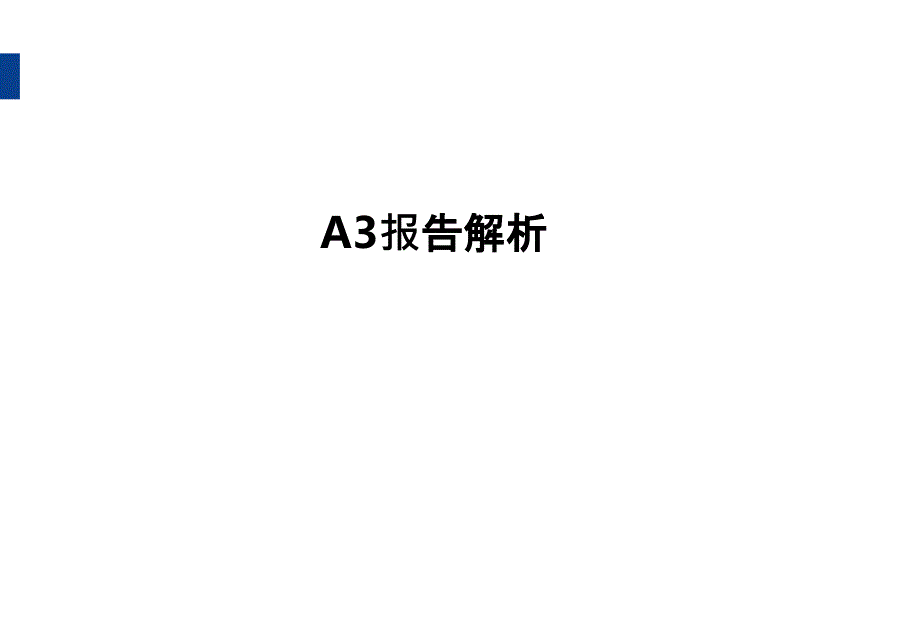 A3报告解析